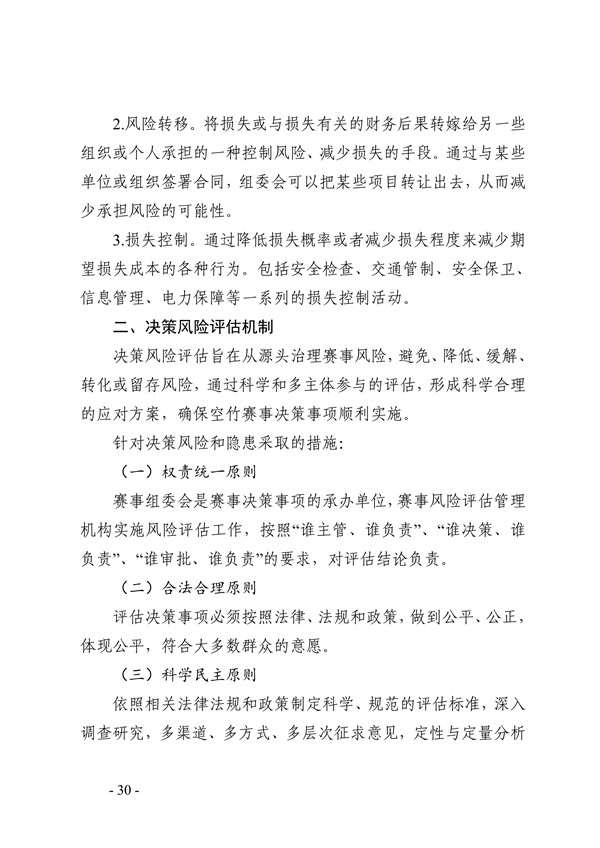 2.风险转移。将损失或与损失有关的财务后果转嫁给另一些组织或个人承担的一种控制风险、减少损失的手段。通过与某些单位或组织签署合同，组委会可以把某些项目转让出去，从而减少承担风险的可能性。

3.损失控制。通过降低损失概率或者减少损失程度来减少期望损失成本的各种行为。包括安全检查、交通管制、安全保卫、信息管理、电力保障等一系列的损失控制活动。

二、决策风险评估机制

决策风险评估旨在从源头治理赛事风险，避免、降低、缓解、转化或留存风险，通过科学和多主体参与的评估，形成科学合理的应对方案，确保空竹赛事决策事项顺利实施。

针对决策风险和隐患采取的措施：

（一）权责统一原则

赛事组委会是赛事决策事项的承办单位，赛事风险评估管理机构实施风险评估工作，按照“谁主管、谁负责”、“谁决策、谁负责”、“谁审批、谁负责”的要求，对评估结论负责。

（二）合法合理原则

评估决策事项必须按照法律、法规和政策，做到公平、公正，体现公平，符合大多数群众的意愿。

（三）科学民主原则

依照相关法律法规和政策制定科学、规范的评估标准，深入调查研究，多渠道、多方式、多层次征求意见，定性与定量分析

- 30 -